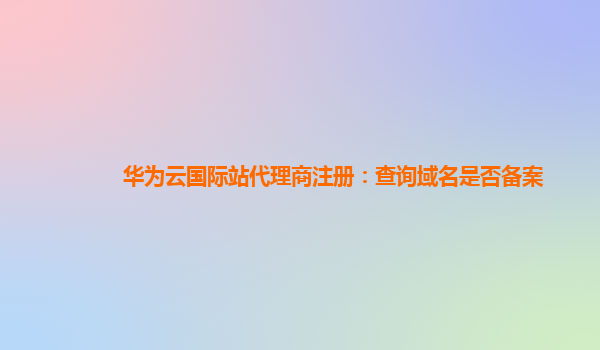 华为云国际站代理商注册：查询域名是否备案